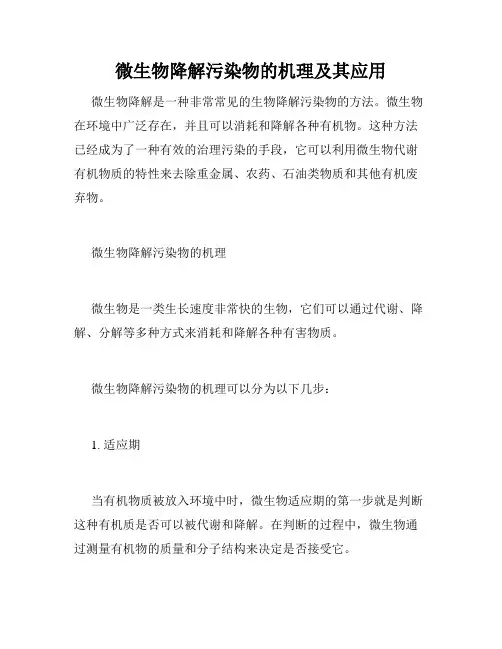 微生物降解污染物的机理及其应用

微生物降解是一种非常常见的生物降解污染物的方法。微生物在环境中广泛存在，并且可以消耗和降解各种有机物。这种方法已经成为了一种有效的治理污染的手段，它可以利用微生物代谢有机物质的特性来去除重金属、农药、石油类物质和其他有机废弃物。

微生物降解污染物的机理

微生物是一类生长速度非常快的生物，它们可以通过代谢、降解、分解等多种方式来消耗和降解各种有害物质。

微生物降解污染物的机理可以分为以下几步：

1. 适应期

当有机物质被放入环境中时，微生物适应期的第一步就是判断这种有机质是否可以被代谢和降解。在判断的过程中，微生物通过测量有机物的质量和分子结构来决定是否接受它。